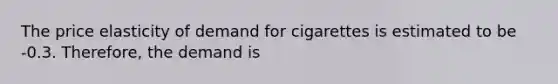 The price elasticity of demand for cigarettes is estimated to be -0.3. Therefore, the demand is